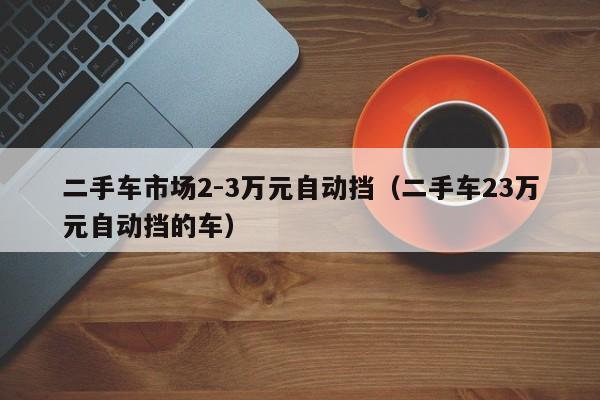 二手车市场2-3万元自动挡（二手车23万元自动挡的车）